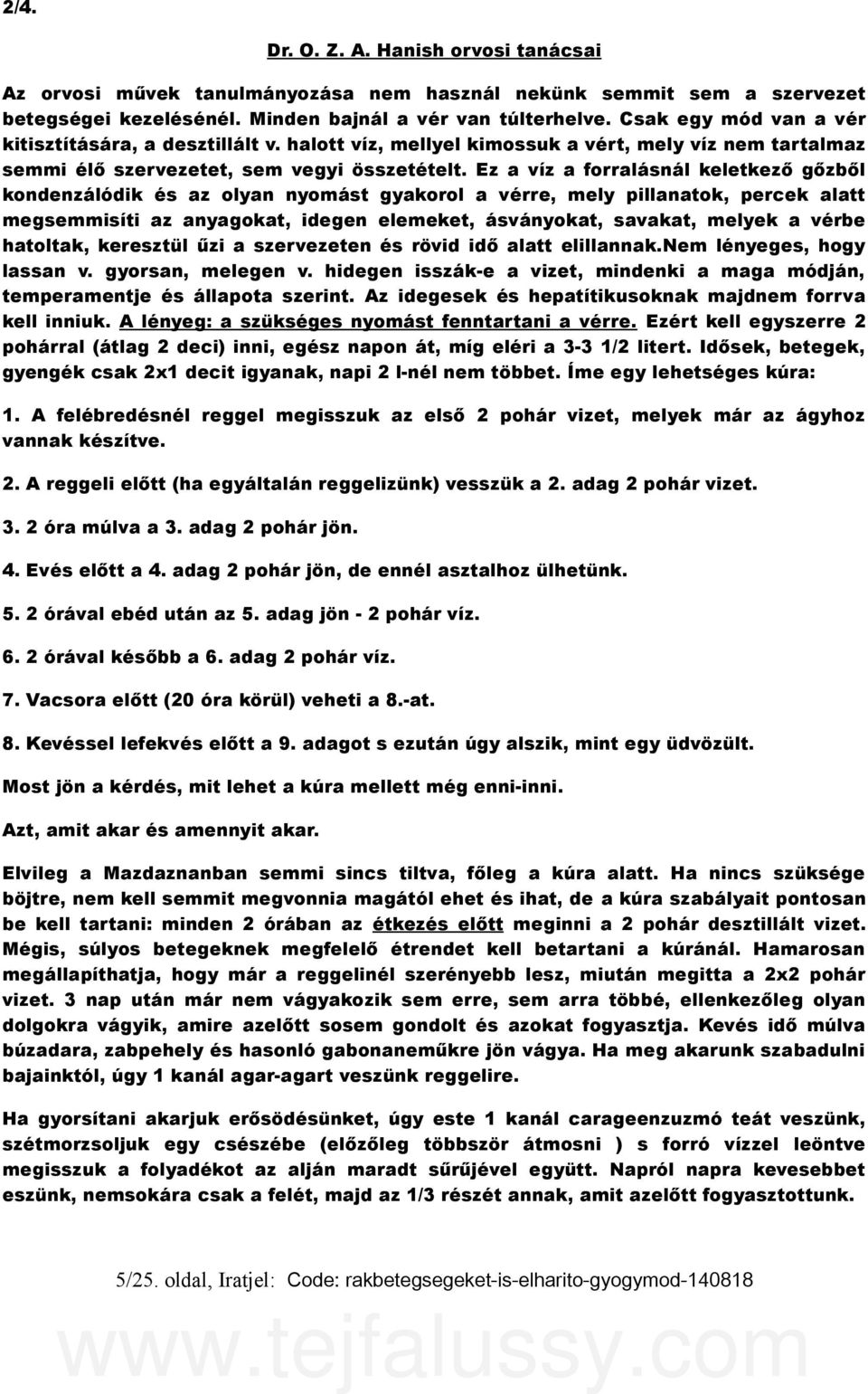 2/4.

Dr. O. Z. A. Hanish orvosi tanácsai

Az orvosi művek tanulmányozása nem használ nekünk semmit sem a szervezet betegségei kezelésénél. Minden bajnál a vér van túlterhelve. Csak egy mód van a vér kitisztítására, a desztillált v. halott víz, mellyel kimossuk a vért, mely víz nem tartalmaz semmi élő szervezetet, sem vegyi összetételt. Ez a víz a forralásnál keletkező gőzből kondenzálódik és az olyan nyomást gyakorol a vérre, mely pillanatok, percek alatt megsemmisíti az anyagokat, idegen elemeket, ásványokat, savakat, melyek a vérbe hatoltak, keresztül űzi a szervezeten és rövid idő alatt elillannak.Nem lényeges, hogy lassan v. gyorsan, melegen v. hidegen isszák-e a vizet, mindenki a maga módján, temperamentje és állapota szerint. Az idegesek és hepatítikusoknak majdnem forrva kell inniuk. A lényeg: a szükséges nyomást fenntartani a vérre. Ezért kell egyszerre 2 pohárral (átlag 2 deci) inni, egész napon át, míg eléri a 3-3 1/2 litert. Idősek, betegek, gyengék csak 2x1 decit igyanak, napi 2 l-nél nem többet. Íme egy lehetséges kúra:

1. A felébredésnél reggel megisszuk az első 2 pohár vizet, melyek már az ágyhoz vannak készítve.

2. A reggeli előtt (ha egyáltalán reggelizünk) vesszük a 2. adag 2 pohár vizet.

3. 2 óra múlva a 3. adag 2 pohár jön.

4. Evés előtt a 4. adag 2 pohár jön, de ennél asztalhoz ülhetünk.

5. 2 órával ebéd után az 5. adag jön - 2 pohár víz.

6. 2 órával később a 6. adag 2 pohár víz.

7. Vacsora előtt (20 óra körül) veheti a 8.-at.

8. Kevéssel lefekvés előtt a 9. adagot s ezután úgy alszik, mint egy üdvözült.

Most jön a kérdés, mit lehet a kúra mellett még enni-inni.

Azt, amit akar és amennyit akar.

Elvileg a Mazdaznanban semmi sincs tiltva, főleg a kúra alatt. Ha nincs szüksége böjtre, nem kell semmit megvonnia magától ehet és ihat, de a kúra szabályait pontosan be kell tartani: minden 2 órában az étkezés előtt meginni a 2 pohár desztillált vizet. Mégis, súlyos betegeknek megfelelő étrendet kell betartani a kúránál. Hamarosan megállapíthatja, hogy már a reggelinél szerényebb lesz, miután megitta a 2x2 pohár vizet. 3 nap után már nem vágyakozik sem erre, sem arra többé, ellenkezőleg olyan dolgokra vágyik, amire azelőtt sosem gondolt és azokat fogyasztja. Kevés idő múlva búzadara, zabpehely és hasonló gabonaneműkre jön vágya. Ha meg akarunk szabadulni bajainktól, úgy 1 kanál agar-agart veszünk reggelire.

Ha gyorsítani akarjuk erősödésünket, úgy este 1 kanál carageenzuzmó teát veszünk, szétmorzsoljuk egy csészébe (előzőleg többször átmosni ) s forró vízzel leöntve megisszuk a folyadékot az alján maradt sűrűjével együtt. Napról napra kevesebbet eszünk, nemsokára csak a felét, majd az 1/3 részét annak, amit azelőtt fogyasztottunk.

5/25. oldal, Iratjel: Code: rakbetegsegeket-is-elharito-gyogymod-140818

www.tejfalussy.com